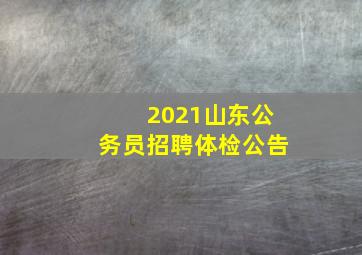 2021山东公务员招聘体检公告